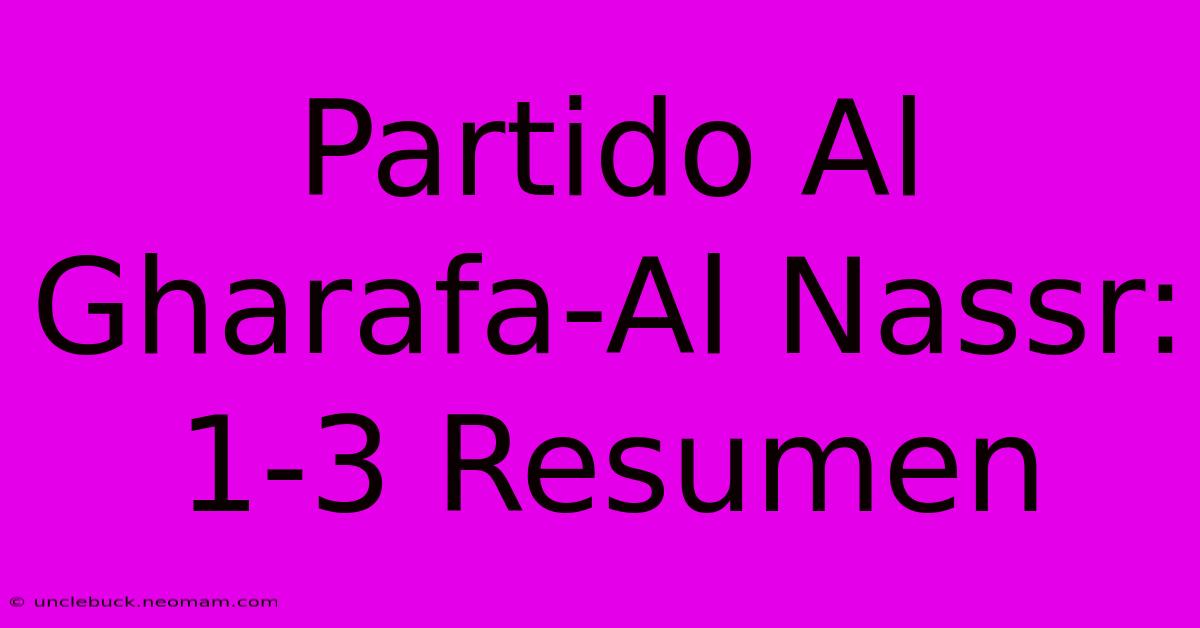 Partido Al Gharafa-Al Nassr: 1-3 Resumen

© unclebuck.neomam.com